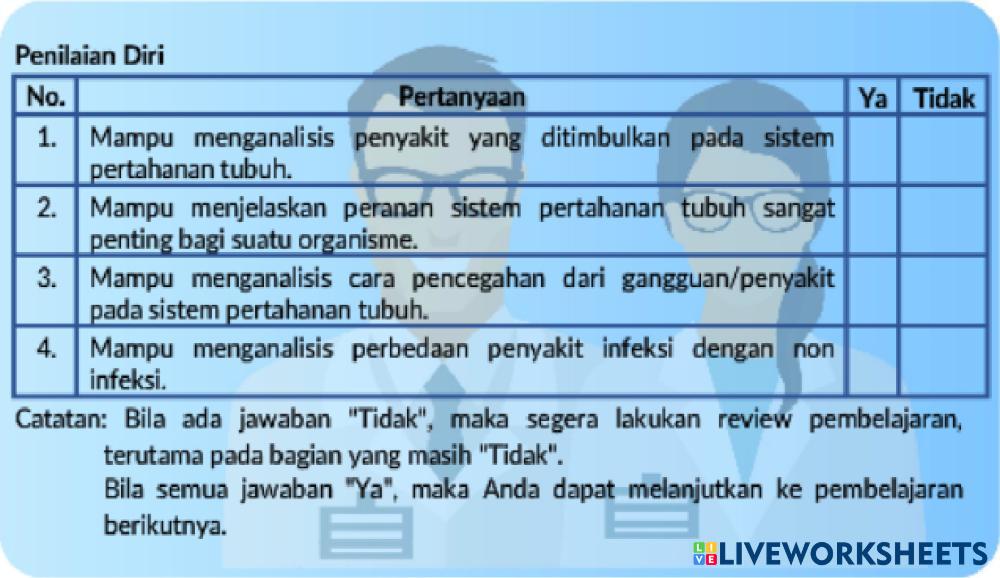 Penilaian Diri

| No. | Pertanyaan | Ya | Tidak |
|---|---|---|---|
| 1. | Mampu menganalisis penyakit yang ditimbulkan pada sistem pertahanan tubuh. | | |
| 2. | Mampu menjelaskan peranan sistem pertahanan tubuh sangat penting bagi suatu organisme. | | |
| 3. | Mampu menganalisis cara pencegahan dari gangguan/penyakit pada sistem pertahanan tubuh. | | |
| 4. | Mampu menganalisis perbedaan penyakit infeksi dengan non infeksi. | | |

Catatan: Bila ada jawaban "Tidak", maka segera lakukan review pembelajaran, terutama pada bagian yang masih "Tidak".

Bila semua jawaban "Ya", maka Anda dapat melanjutkan ke pembelajaran berikutnya.

LIVEWORKSHEETS